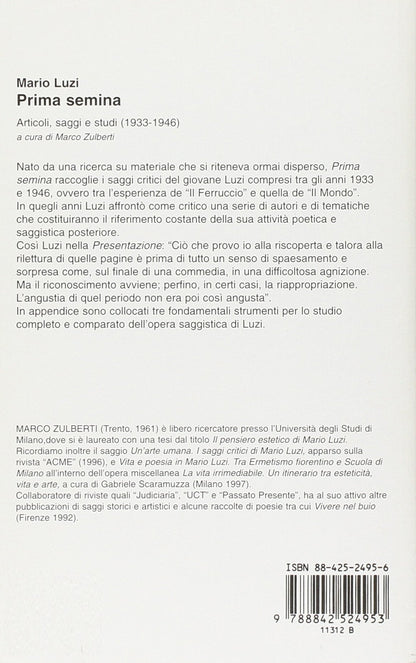 Mario Luzi
Prima semina

Articoli, saggi e studi (1933-1946)
a cura di Marco Zulberti

Nato da una ricerca su materiale che si riteneva ormai disperso, Prima semina raccoglie i saggi critici del giovane Luzi compresi tra gli anni 1933 e 1946, ovvero tra l'esperienza de "Il Ferruccio" e quella de "Il Mondo".
In quegli anni Luzi affrontò come critico una serie di autori e di tematiche che costituiranno il riferimento costante della sua attività poetica e saggistica posteriore.
Così Luzi nella Presentazione: "Ciò che provo io alla riscoperta e talora alla rilettura di quelle pagine è prima di tutto un senso di spaesamento e sorpresa come, sul finale di una commedia, in una difficoltosa agnizione. Ma il riconoscimento avviene; perfino, in certi casi, la riappropriazione. L'angustia di quel periodo non era poi così angusta".
In appendice sono collocati tre fondamentali strumenti per lo studio completo e comparato dell'opera saggistica di Luzi.

MARCO ZULBERTI (Trento, 1961) è libero ricercatore presso l'Università degli Studi di Milano,dove si è laureato con una tesi dal titolo Il pensiero estetico di Mario Luzi.
Ricordiamo inoltre il saggio Un'arte umana. I saggi critici di Mario Luzi, apparso sulla rivista "ACME" (1996), e Vita e poesia in Mario Luzi. Tra Ermetismo fiorentino e Scuola di Milano all'interno dell'opera miscellanea La vita irrimediabile. Un itinerario tra esteticità, vita e arte, a cura di Gabriele Scaramuzza (Milano 1997).
Collaboratore di riviste quali "Judiciaria", "UCT" e "Passato Presente", ha al suo attivo altre pubblicazioni di saggi storici e artistici e alcune raccolte di poesie tra cui Vivere nel buio (Firenze 1992).

ISBN 88-425-2495-6
9 788842 524953
11312 B